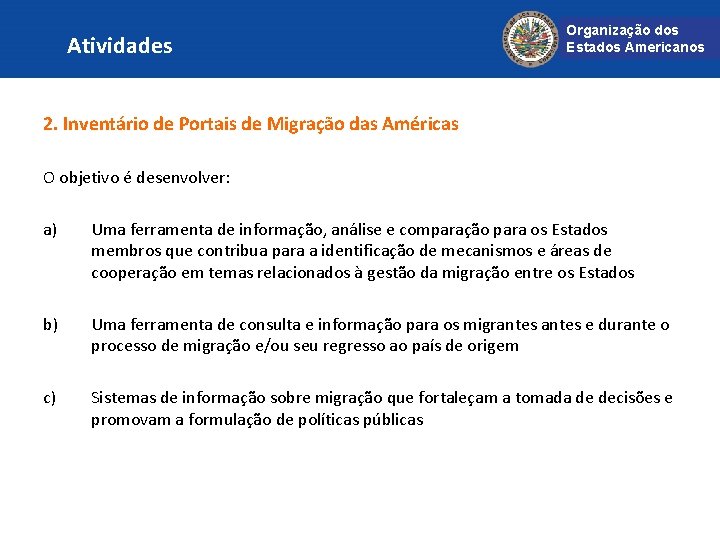 Atividades

Organização dos Estados Americanos

2. Inventário de Portais de Migração das Américas

O objetivo é desenvolver:

a) Uma ferramenta de informação, análise e comparação para os Estados membros que contribua para a identificação de mecanismos e áreas de cooperação em temas relacionados à gestão da migração entre os Estados

b) Uma ferramenta de consulta e informação para os migrantes antes e durante o processo de migração e/ou seu regresso ao país de origem

c) Sistemas de informação sobre migração que fortaleçam a tomada de decisões e promovam a formulação de políticas públicas